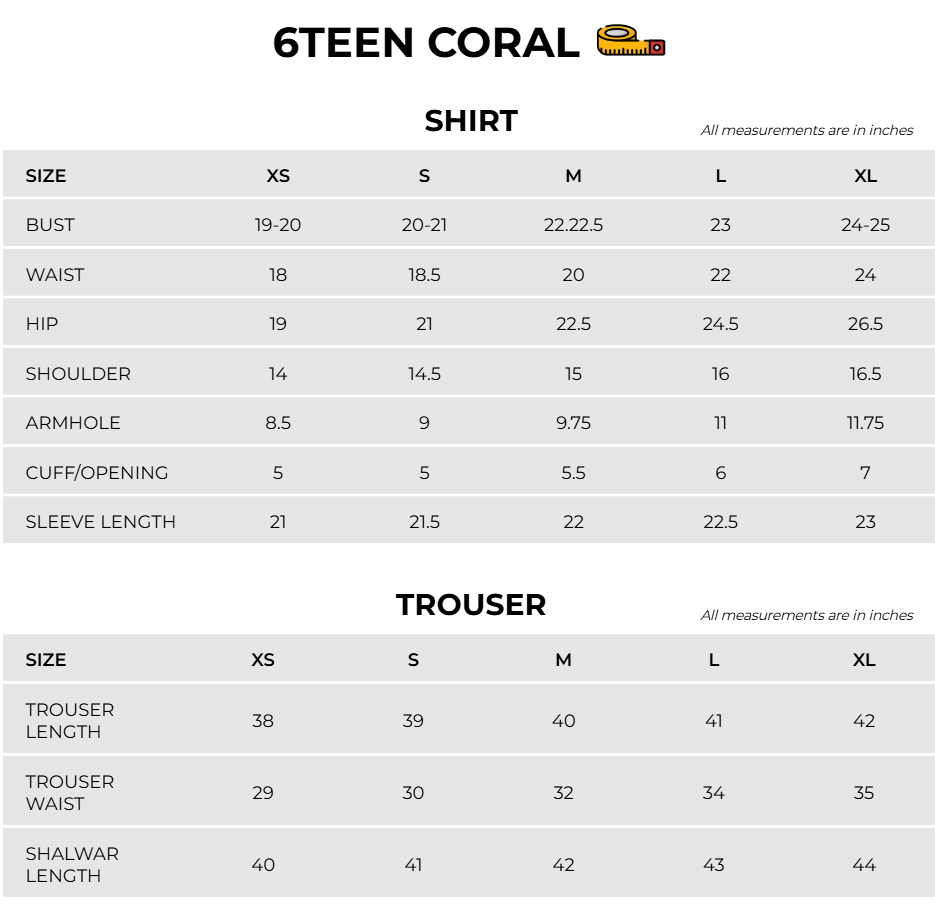 6TEEN CORAL

SHIRT

All measurements are in inches

| SIZE | XS | S | M | L | XL |
|---|---|---|---|---|---|
| BUST | 19-20 | 20-21 | 22.22.5 | 23 | 24-25 |
| WAIST | 18 | 18.5 | 20 | 22 | 24 |
| HIP | 19 | 21 | 22.5 | 24.5 | 26.5 |
| SHOULDER | 14 | 14.5 | 15 | 16 | 16.5 |
| ARMHOLE | 8.5 | 9 | 9.75 | 11 | 11.75 |
| CUFF/OPENING | 5 | 5 | 5.5 | 6 | 7 |
| SLEEVE LENGTH | 21 | 21.5 | 22 | 22.5 | 23 |

TROUSER

All measurements are in inches

| SIZE | XS | S | M | L | XL |
|---|---|---|---|---|---|
| TROUSER LENGTH | 38 | 39 | 40 | 41 | 42 |
| TROUSER WAIST | 29 | 30 | 32 | 34 | 35 |
| SHALWAR LENGTH | 40 | 41 | 42 | 43 | 44 |